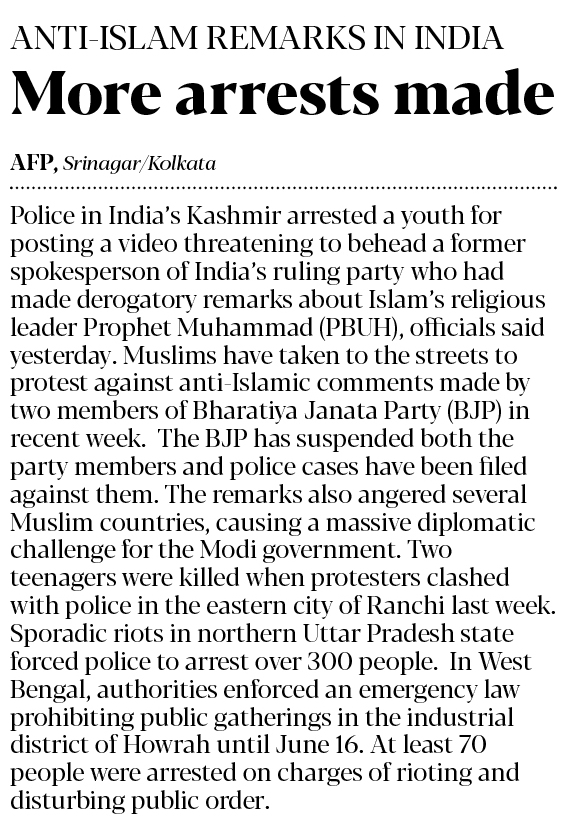 ANTI-ISLAM REMARKS IN INDIA
More arrests made

AFP, Srinagar/Kolkata

Police in India's Kashmir arrested a youth for posting a video threatening to behead a former spokesperson of India's ruling party who had made derogatory remarks about Islam's religious leader Prophet Muhammad (PBUH), officials said yesterday. Muslims have taken to the streets to protest against anti-Islamic comments made by two members of Bharatiya Janata Party (BJP) in recent week. The BJP has suspended both the party members and police cases have been filed against them. The remarks also angered several Muslim countries, causing a massive diplomatic challenge for the Modi government. Two teenagers were killed when protesters clashed with police in the eastern city of Ranchi last week. Sporadic riots in northern Uttar Pradesh state forced police to arrest over 300 people. In West Bengal, authorities enforced an emergency law prohibiting public gatherings in the industrial district of Howrah until June 16. At least 70 people were arrested on charges of rioting and disturbing public order.